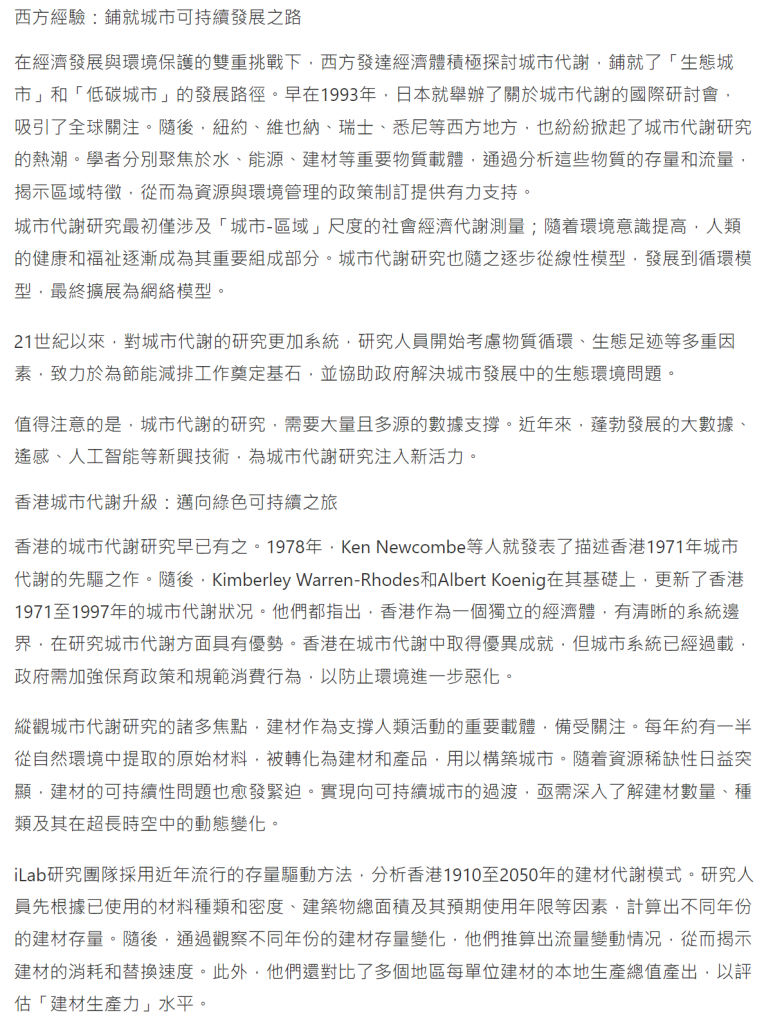 西方經驗：鋪就城市可持續發展之路

在經濟發展與環境保護的雙重挑戰下，西方發達經濟體積極探討城市代謝，鋪就了「生態城市」和「低碳城市」的發展路徑。早在1993年，日本就舉辦了關於城市代謝的國際研討會，吸引了全球關注。隨後，紐約、維也納、瑞士、悉尼等西方地方，也紛紛掀起了城市代謝研究的熱潮。學者分別聚焦於水、能源、建材等重要物質載體，通過分析這些物質的存量和流量，揭示區域特徵，從而為資源與環境管理的政策制訂提供有力支持。
城市代謝研究最初僅涉及「城市-區域」尺度的社會經濟代謝測量；隨着環境意識提高，人類的健康和福祉逐漸成為其重要組成部分。城市代謝研究也隨之逐步從線性模型，發展到循環模型，最終擴展為網絡模型。

21世紀以來，對城市代謝的研究更加系統，研究人員開始考慮物質循環、生態足迹等多重因素，致力於為節能減排工作奠定基石，並協助政府解決城市發展中的生態環境問題。

值得注意的是，城市代謝的研究，需要大量且多源的數據支撐。近年來，蓬勃發展的大數據、遙感、人工智能等新興技術，為城市代謝研究注入新活力。

香港城市代謝升級：邁向綠色可持續之旅

香港的城市代謝研究早已有之。1978年，Ken Newcombe等人就發表了描述香港1971年城市代謝的先驅之作。隨後，Kimberley Warren-Rhodes和Albert Koenig在其基礎上，更新了香港1971至1997年的城市代謝狀況。他們都指出，香港作為一個獨立的經濟體，有清晰的系統邊界，在研究城市代謝方面具有優勢。香港在城市代謝中取得優異成就，但城市系統已經過載，政府需加強保育政策和規範消費行為，以防止環境進一步惡化。

縱觀城市代謝研究的諸多焦點，建材作為支撐人類活動的重要載體，備受關注。每年約有一半從自然環境中提取的原始材料，被轉化為建材和產品，用以構築城市。隨着資源稀缺性日益突顯，建材的可持續性問題也愈發緊迫。實現向可持續城市的過渡，亟需深入了解建材數量、種類及其在超長時空中的動態變化。

iLab研究團隊採用近年流行的存量驅動方法，分析香港1910至2050年的建材代謝模式。研究人員先根據已使用的材料種類和密度、建築物總面積及其預期使用年限等因素，計算出不同年份的建材存量。隨後，通過觀察不同年份的建材存量變化，他們推算出流量變動情況，從而揭示建材的消耗和替換速度。此外，他們還對比了多個地區每單位建材的本地生產總值產出，以評估「建材生產力」水平。